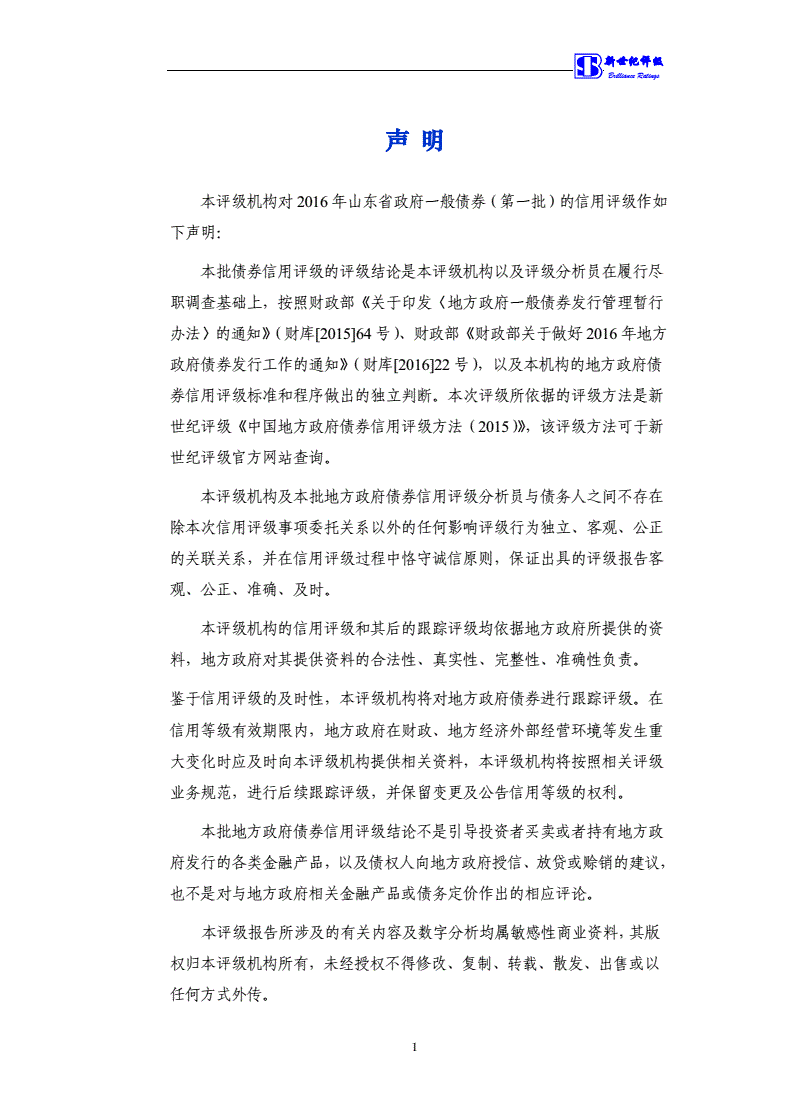 新世纪评级
Brilliance Ratings

声 明

本评级机构对 2016 年山东省政府一般债券（第一批）的信用评级作如下声明：

本批债券信用评级的评级结论是本评级机构以及评级分析员在履行尽职调查基础上，按照财政部《关于印发〈地方政府一般债券发行管理暂行办法〉的通知》（财库[2015]64 号）、财政部《财政部关于做好 2016 年地方政府债券发行工作的通知》（财库[2016]22 号），以及本机构的地方政府债券信用评级标准和程序做出的独立判断。本次评级所依据的评级方法是新世纪评级《中国地方政府债券信用评级方法（2015）》，该评级方法可于新世纪评级官方网站查询。

本评级机构及本批地方政府债券信用评级分析员与债务人之间不存在除本次信用评级事项委托关系以外的任何影响评级行为独立、客观、公正的关联关系，并在信用评级过程中恪守诚信原则，保证出具的评级报告客观、公正、准确、及时。

本评级机构的信用评级和其后的跟踪评级均依据地方政府所提供的资料，地方政府对其提供资料的合法性、真实性、完整性、准确性负责。

鉴于信用评级的及时性，本评级机构将对地方政府债券进行跟踪评级。在信用等级有效期限内，地方政府在财政、地方经济外部经营环境等发生重大变化时应及时向本评级机构提供相关资料，本评级机构将按照相关评级业务规范，进行后续跟踪评级，并保留变更及公告信用等级的权利。

本批地方政府债券信用评级结论不是引导投资者买卖或者持有地方政府发行的各类金融产品，以及债权人向地方政府授信、放贷或赊销的建议，也不是对与地方政府相关金融产品或债务定价作出的相应评论。

本评级报告所涉及的有关内容及数字分析均属敏感性商业资料，其版权归本评级机构所有，未经授权不得修改、复制、转载、散发、出售或以任何方式外传。

1